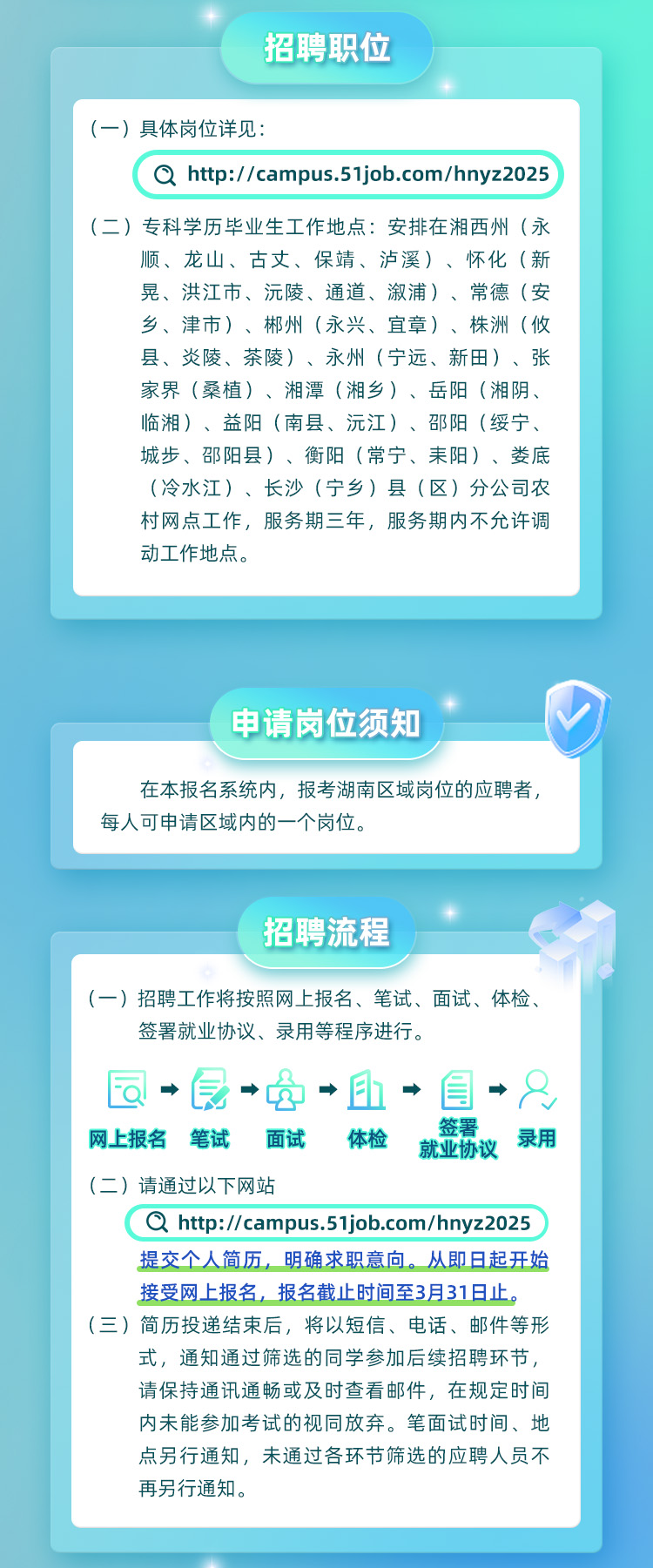 招聘职位

（一）具体岗位详见：

http://campus.51job.com/hnyz2025

（二）专科学历毕业生工作地点：安排在湘西州（永顺、龙山、古丈、保靖、泸溪）、怀化（新晃、洪江市、沅陵、通道、溆浦）、常德（安乡、津市）、郴州（永兴、宜章）、株洲（攸县、炎陵、茶陵）、永州（宁远、新田）、张家界（桑植）、湘潭（湘乡）、岳阳（湘阴、临湘）、益阳（南县、沅江）、邵阳（绥宁、城步、邵阳县）、衡阳（常宁、耒阳）、娄底（冷水江）、长沙（宁乡）县（区）分公司农村网点工作，服务期三年，服务期内不允许调动工作地点。

申请岗位须知

在本报名系统内，报考湖南区域岗位的应聘者，每人可申请区域内的一个岗位。

招聘流程

（一）招聘工作将按照网上报名、笔试、面试、体检、签署就业协议、录用等程序进行。

网上报名 笔试 面试 体检 签署就业协议 录用

（二）请通过以下网站

http://campus.51job.com/hnyz2025

提交个人简历，明确求职意向。从即日起开始接受网上报名，报名截止时间至3月31日止。

（三）简历投递结束后，将以短信、电话、邮件等形式，通知通过筛选的同学参加后续招聘环节，请保持通讯通畅或及时查看邮件，在规定时间内未能参加考试的视同放弃。笔面试时间、地点另行通知，未通过各环节筛选的应聘人员不再另行通知。